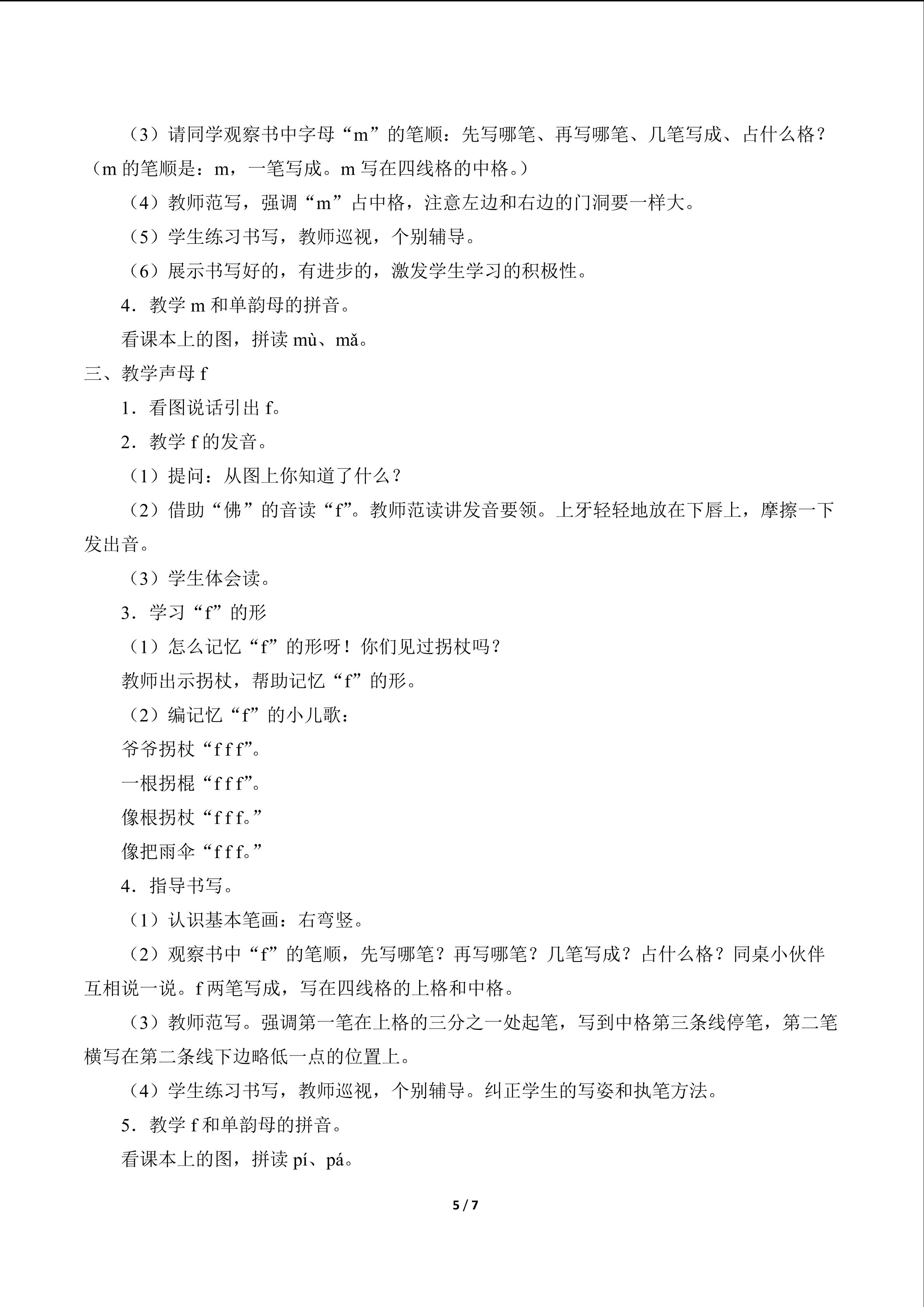 （3）请同学观察书中字母“m”的笔顺：先写哪笔、再写哪笔、几笔写成、占什么格？（m的笔顺是：m，一笔写成。m写在四线格的中格。）

（4）教师范写，强调“m”占中格，注意左边和右边的门洞要一样大。

（5）学生练习书写，教师巡视，个别辅导。

（6）展示书写好的，有进步的，激发学生学习的积极性。

4．教学m和单韵母的拼音。

看课本上的图，拼读mù、mǎ。

三、教学声母f

1．看图说话引出f。

2．教学f的发音。

（1）提问：从图上你知道了什么？

（2）借助“佛”的音读“f”。教师范读讲发音要领。上牙轻轻地放在下唇上，摩擦一下发出音。

（3）学生体会读。

3．学习“f”的形

（1）怎么记忆“f”的形呀！你们见过拐杖吗？

教师出示拐杖，帮助记忆“f”的形。

（2）编记忆“f”的小儿歌：

爷爷拐杖“f f f”。

一根拐棍“f f f”。

像根拐杖“f f f。”

像把雨伞“f f f。”

4．指导书写。

（1）认识基本笔画：右弯竖。

（2）观察书中“f”的笔顺，先写哪笔？再写哪笔？几笔写成？占什么格？同桌小伙伴互相说一说。f两笔写成，写在四线格的上格和中格。

（3）教师范写。强调第一笔在上格的三分之一处起笔，写到中格第三条线停笔，第二笔横写在第二条线下边略低一点的位置上。

（4）学生练习书写，教师巡视，个别辅导。纠正学生的写姿和执笔方法。

5．教学f和单韵母的拼音。

看课本上的图，拼读pí、pá。

5 / 7